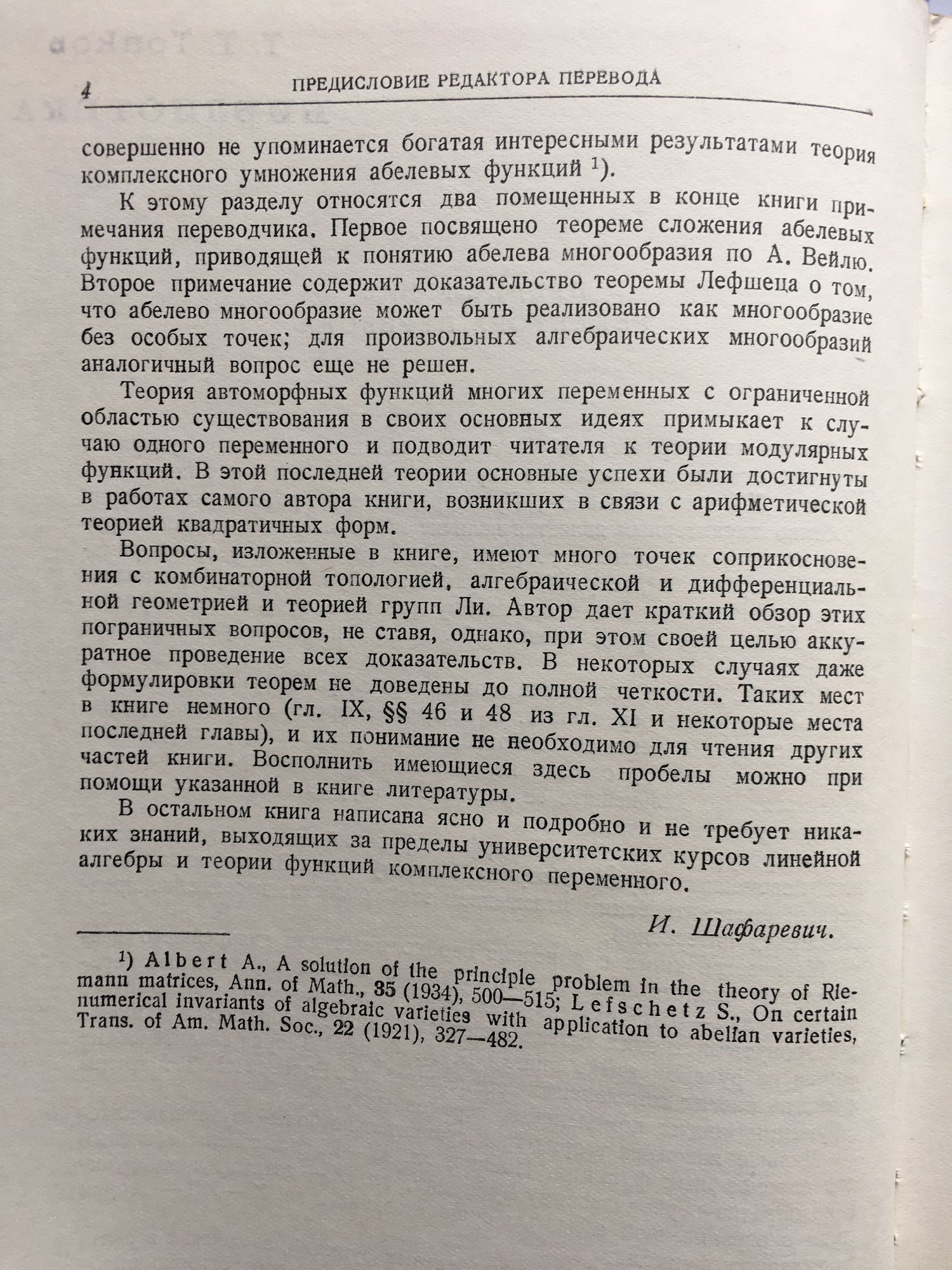 4 ПРЕДИСЛОВИЕ РЕДАКТОРА ПЕРЕВОДА

совершенно не упоминается богатая интересными результатами теория комплексного умножения абелевых функций $^1$).

К этому разделу относятся два помещенных в конце книги примечания переводчика. Первое посвящено теореме сложения абелевых функций, приводящей к понятию абелева многообразия по А. Вейлю. Второе примечание содержит доказательство теоремы Лефшеца о том, что абелево многообразие может быть реализовано как многообразие без особых точек; для произвольных алгебраических многообразий аналогичный вопрос еще не решен.

Теория автоморфных функций многих переменных с ограниченной областью существования в своих основных идеях примыкает к случаю одного переменного и подводит читателя к теории модулярных функций. В этой последней теории основные успехи были достигнуты в работах самого автора книги, возникших в связи с арифметической теорией квадратичных форм.

Вопросы, изложенные в книге, имеют много точек соприкосновения с комбинаторной топологией, алгебраической и дифференциальной геометрией и теорией групп Ли. Автор дает краткий обзор этих пограничных вопросов, не ставя, однако, при этом своей целью аккуратное проведение всех доказательств. В некоторых случаях даже формулировки теорем не доведены до полной четкости. Таких мест в книге немного (гл. IX, §§ 46 и 48 из гл. XI и некоторые места последней главы), и их понимание не необходимо для чтения других частей книги. Восполнить имеющиеся здесь пробелы можно при помощи указанной в книге литературы.

В остальном книга написана ясно и подробно и не требует никаких знаний, выходящих за пределы университетских курсов линейной алгебры и теории функций комплексного переменного.

И. Шафаревич.

$^1$) Albert A., A solution of the principle problem in the theory of Riemann matrices, Ann. of Math., 35 (1934), 500—515; Lefschetz S., On certain numerical invariants of algebraic varieties with application to abelian varieties, Trans. of Am. Math. Soc., 22 (1921), 327—482.